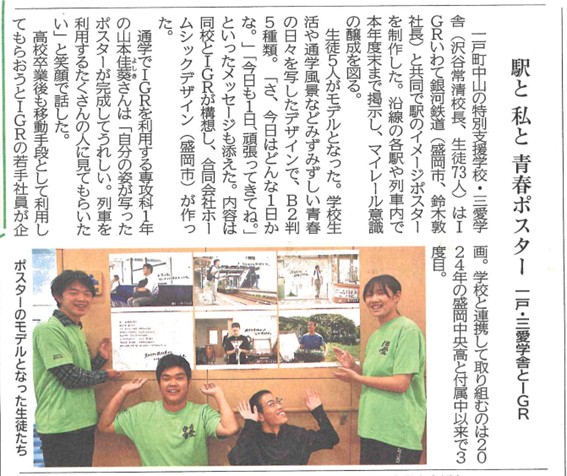 駅と 私と 青春ポスター

一戸・三愛学舎とIGR

一戸町中山の特別支援学校・三愛学舎（沢谷常清校長、生徒73人）はIGRいわて銀河鉄道（盛岡市、鈴木敦社長）と共同で駅のイメージポスターを制作した。沿線の各駅や列車内で本年度末まで掲示し、マイレール意識の醸成を図る。

生徒5人がモデルとなった。学校生活や通学風景などみずみずしい青春の日々を写したデザインで、B2判5種類。「さ、今日はどんな1日かな。」「今日も1日、頑張ってきてね。」といったメッセージも添えた。内容は同校とIGRが構想し、合同会社ホームシックデザイン（盛岡市）が作った。

通学でIGRを利用する専攻科1年の山本佳葵さんは「自分の姿が写ったポスターが完成してうれしい。列車を利用するたくさんの人に見てもらいたい」と笑顔で話した。

高校卒業後も移動手段として利用してもらおうとIGRの若手社員が企画。学校と連携して取り組むのは2024年の盛岡中央高と付属中以来で3度目。

ポスターのモデルとなった生徒たち